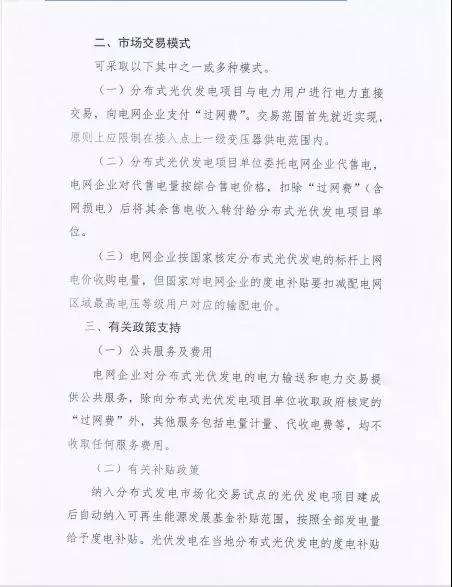 二、市场交易模式

可采取以下其中之一或多种模式。

（一）分布式光伏发电项目与电力用户进行电力直接交易，向电网企业支付“过网费”。交易范围首先就近实现，原则上应限制在接入点上一级变压器供电范围内。

（二）分布式光伏发电项目单位委托电网企业代售电，电网企业对代售电量按综合售电价格，扣除“过网费”（含网损电）后将其余售电收入转付给分布式光伏发电项目单位。

（三）电网企业按国家核定分布式光伏发电的标杆上网电价收购电量，但国家对电网企业的度电补贴要扣减配电网区域最高电压等级用户对应的输配电价。

三、有关政策支持

（一）公共服务及费用

电网企业对分布式光伏发电的电力输送和电力交易提供公共服务，除向分布式光伏发电项目单位收取政府核定的“过网费”外，其他服务包括电量计量、代收电费等，均不收取任何服务费用。

（二）有关补贴政策

纳入分布式发电市场化交易试点的光伏发电项目建成后自动纳入可再生能源发展基金补贴范围，按照全部发电量给予度电补贴。光伏发电在当地分布式光伏发电的度电补贴